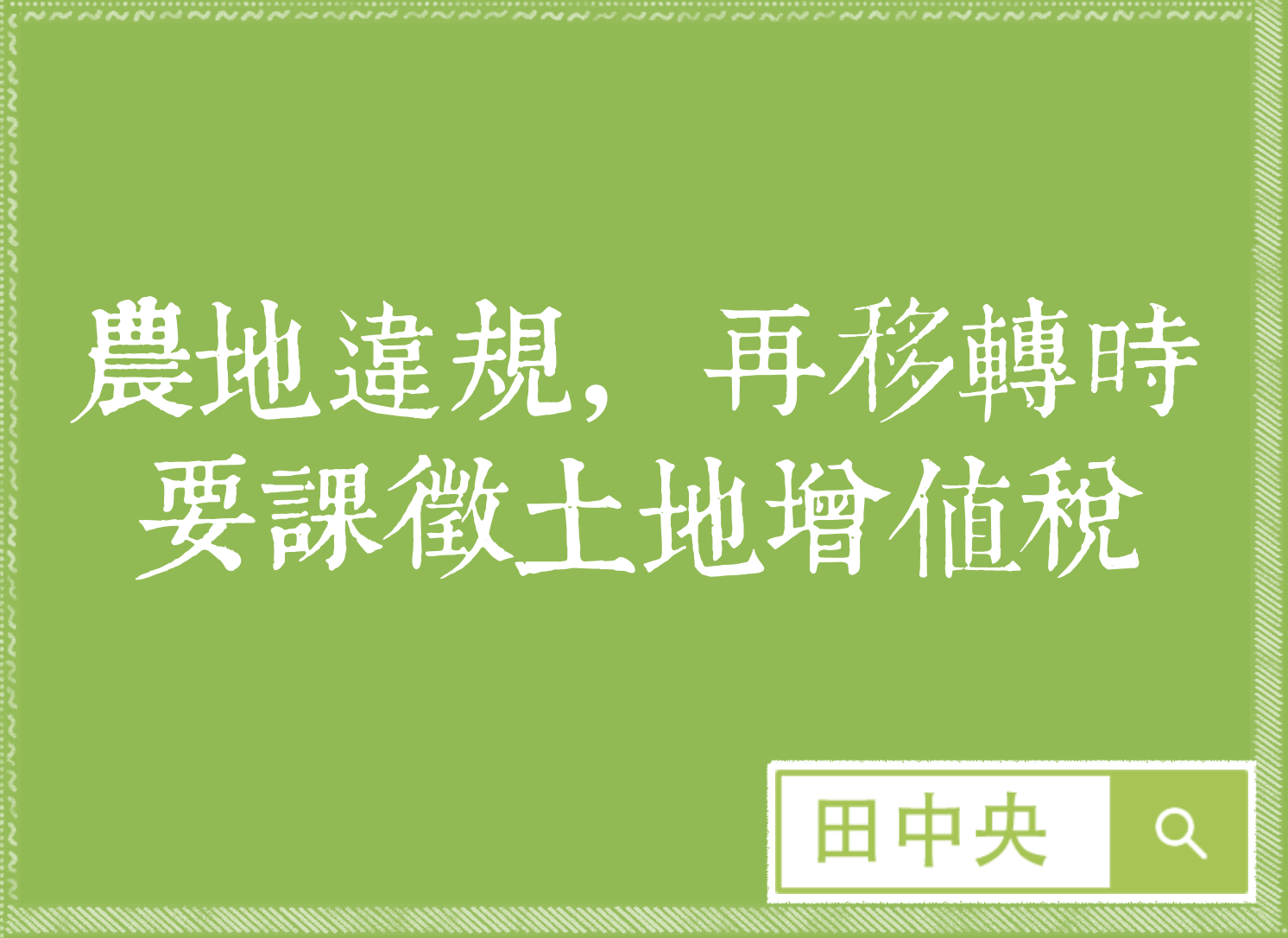 農地違規，再移轉時
要課徵土地增值稅

田中央